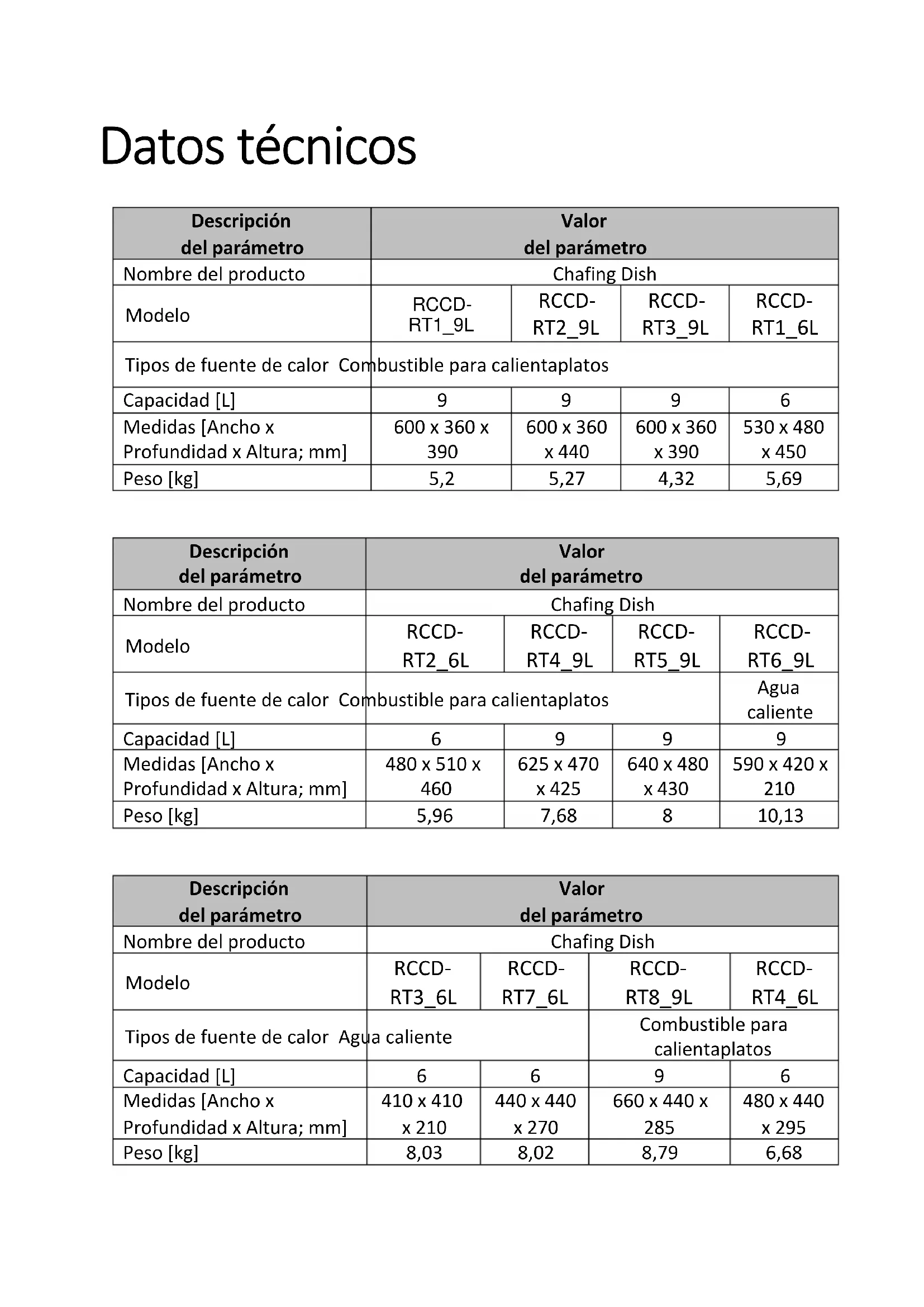 Datos técnicos

| Descripción del parámetro | Valor del parámetro | | | |
|---|---|---|---|---|
| Nombre del producto | Chafing Dish | | | |
| Modelo | RCCD-RT1_9L | RCCD-RT2_9L | RCCD-RT3_9L | RCCD-RT1_6L |
| Tipos de fuente de calor | Combustible para calientaplatos | | | |
| Capacidad [L] | 9 | 9 | 9 | 6 |
| Medidas [Ancho x Profundidad x Altura; mm] | 600 x 360 x 390 | 600 x 360 x 440 | 600 x 360 x 390 | 530 x 480 x 450 |
| Peso [kg] | 5,2 | 5,27 | 4,32 | 5,69 |

| Descripción del parámetro | Valor del parámetro | | | |
|---|---|---|---|---|
| Nombre del producto | Chafing Dish | | | |
| Modelo | RCCD-RT2_6L | RCCD-RT4_9L | RCCD-RT5_9L | RCCD-RT6_9L |
| Tipos de fuente de calor | Combustible para calientaplatos | | | Agua caliente |
| Capacidad [L] | 6 | 9 | 9 | 9 |
| Medidas [Ancho x Profundidad x Altura; mm] | 480 x 510 x 460 | 625 x 470 x 425 | 640 x 480 x 430 | 590 x 420 x 210 |
| Peso [kg] | 5,96 | 7,68 | 8 | 10,13 |

| Descripción del parámetro | Valor del parámetro | | | |
|---|---|---|---|---|
| Nombre del producto | Chafing Dish | | | |
| Modelo | RCCD-RT3_6L | RCCD-RT7_6L | RCCD-RT8_9L | RCCD-RT4_6L |
| Tipos de fuente de calor | Agua caliente | | Combustible para calientaplatos | |
| Capacidad [L] | 6 | 6 | 9 | 6 |
| Medidas [Ancho x Profundidad x Altura; mm] | 410 x 410 x 210 | 440 x 440 x 270 | 660 x 440 x 285 | 480 x 440 x 295 |
| Peso [kg] | 8,03 | 8,02 | 8,79 | 6,68 |